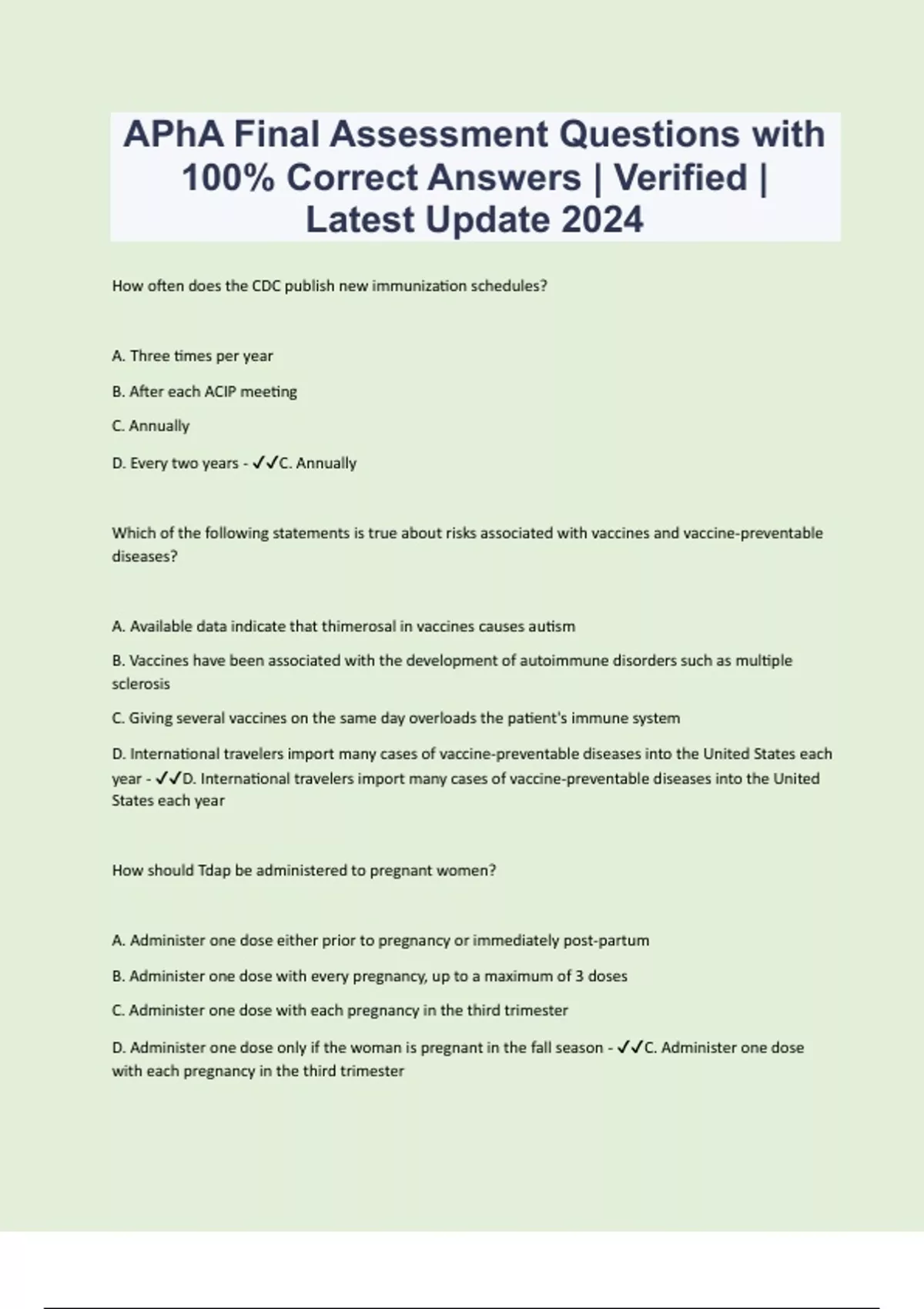 APhA Final Assessment Questions with 100% Correct Answers | Verified | Latest Update 2024

How often does the CDC publish new immunization schedules?

A. Three times per year

B. After each ACIP meeting

C. Annually

D. Every two years - ✓✓C. Annually

Which of the following statements is true about risks associated with vaccines and vaccine-preventable diseases?

A. Available data indicate that thimerosal in vaccines causes autism

B. Vaccines have been associated with the development of autoimmune disorders such as multiple sclerosis

C. Giving several vaccines on the same day overloads the patient's immune system

D. International travelers import many cases of vaccine-preventable diseases into the United States each year - ✓✓D. International travelers import many cases of vaccine-preventable diseases into the United States each year

How should Tdap be administered to pregnant women?

A. Administer one dose either prior to pregnancy or immediately post-partum

B. Administer one dose with every pregnancy, up to a maximum of 3 doses

C. Administer one dose with each pregnancy in the third trimester

D. Administer one dose only if the woman is pregnant in the fall season - ✓✓C. Administer one dose with each pregnancy in the third trimester